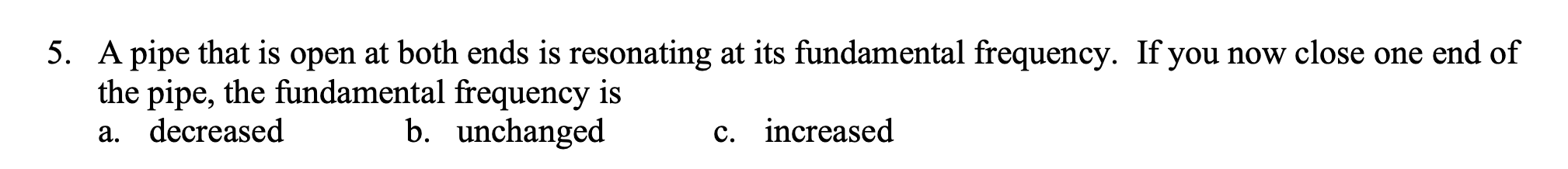 5. A pipe that is open at both ends is resonating at its fundamental frequency. If you now close one end of the pipe, the fundamental frequency is
a. decreased b. unchanged c. increased